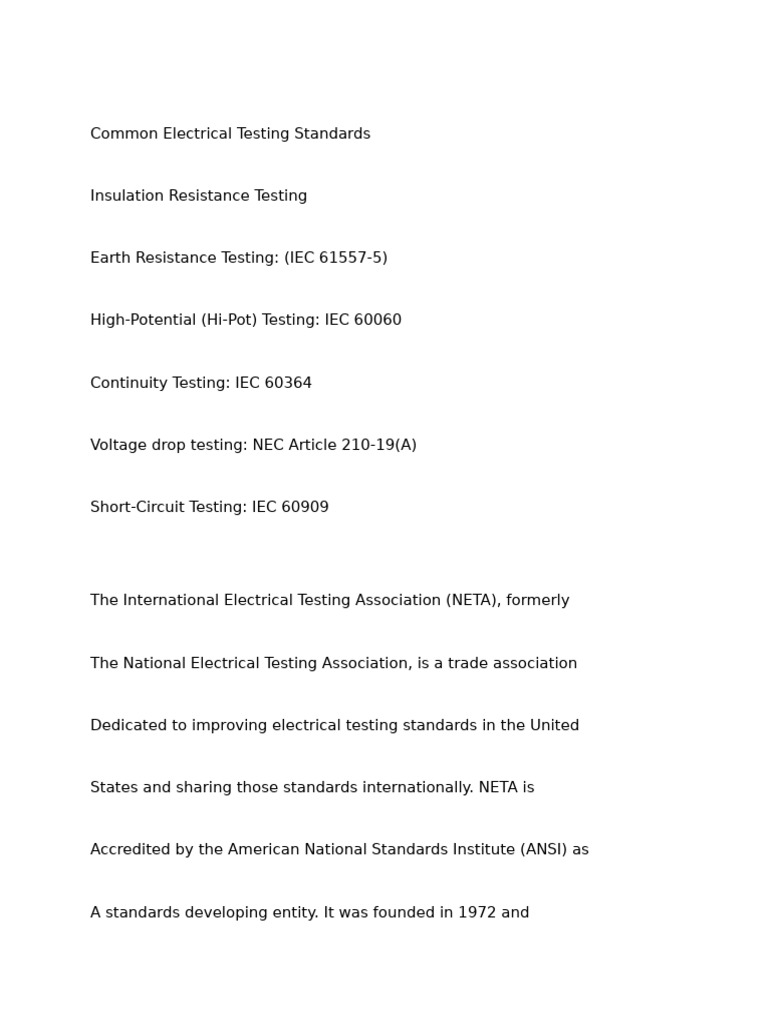 Common Electrical Testing Standards

Insulation Resistance Testing

Earth Resistance Testing: (IEC 61557-5)

High-Potential (Hi-Pot) Testing: IEC 60060

Continuity Testing: IEC 60364

Voltage drop testing: NEC Article 210-19(A)

Short-Circuit Testing: IEC 60909

The International Electrical Testing Association (NETA), formerly The National Electrical Testing Association, is a trade association Dedicated to improving electrical testing standards in the United States and sharing those standards internationally. NETA is Accredited by the American National Standards Institute (ANSI) as A standards developing entity. It was founded in 1972 and